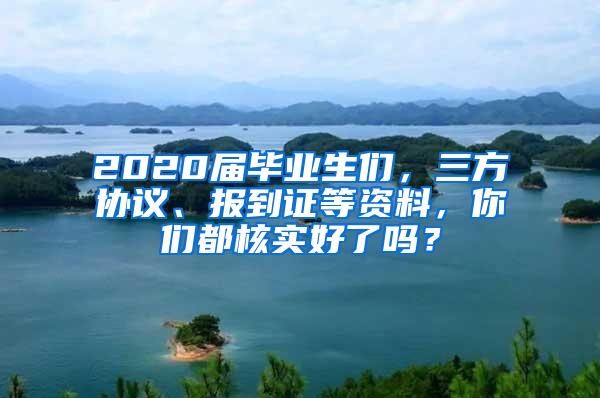 2020届毕业生们，三方协议、报到证等资料，你们都核实好了吗？